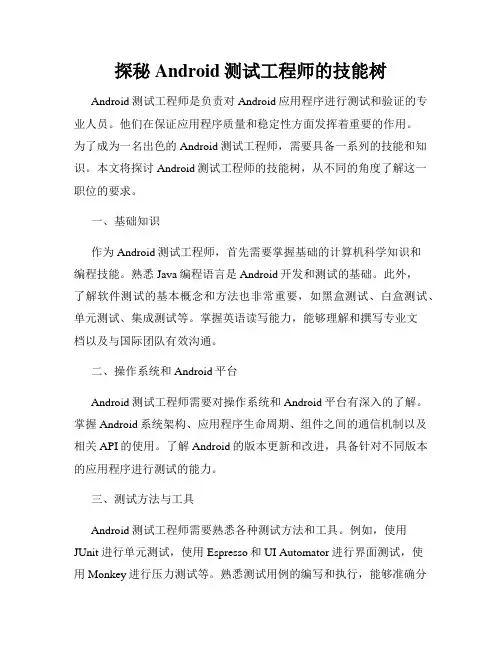 探秘 Android 测试工程师的技能树

Android 测试工程师是负责对 Android 应用程序进行测试和验证的专业人员。他们在保证应用程序质量和稳定性方面发挥着重要的作用。为了成为一名出色的 Android 测试工程师，需要具备一系列的技能和知识。本文将探讨 Android 测试工程师的技能树，从不同的角度了解这一职位的要求。

一、基础知识

作为 Android 测试工程师，首先需要掌握基础的计算机科学知识和编程技能。熟悉 Java 编程语言是 Android 开发和测试的基础。此外，了解软件测试的基本概念和方法也非常重要，如黑盒测试、白盒测试、单元测试、集成测试等。掌握英语读写能力，能够理解和撰写专业文档以及与国际团队有效沟通。

二、操作系统和 Android 平台

Android 测试工程师需要对操作系统和 Android 平台有深入的了解。掌握 Android 系统架构、应用程序生命周期、组件之间的通信机制以及相关 API 的使用。了解 Android 的版本更新和改进，具备针对不同版本的应用程序进行测试的能力。

三、测试方法与工具

Android 测试工程师需要熟悉各种测试方法和工具。例如，使用 JUnit 进行单元测试，使用 Espresso 和 UI Automator 进行界面测试，使用 Monkey 进行压力测试等。熟悉测试用例的编写和执行，能够准确分